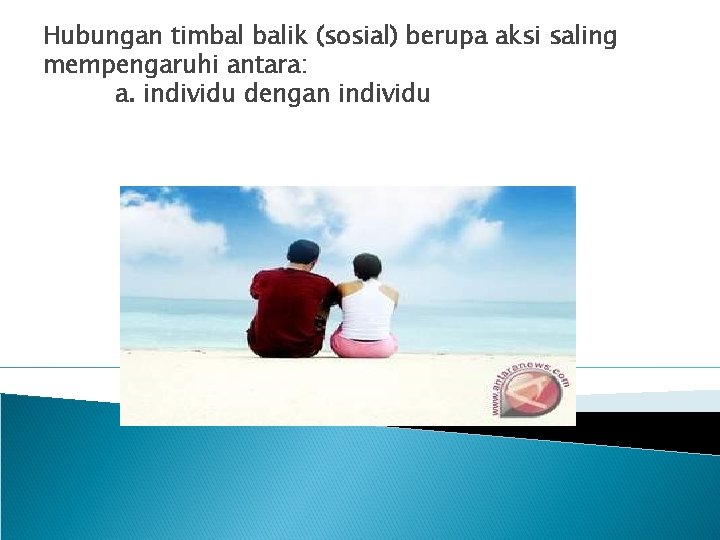 Hubungan timbal balik (sosial) berupa aksi saling mempengaruhi antara:

a. individu dengan individu

www.antaranews.com